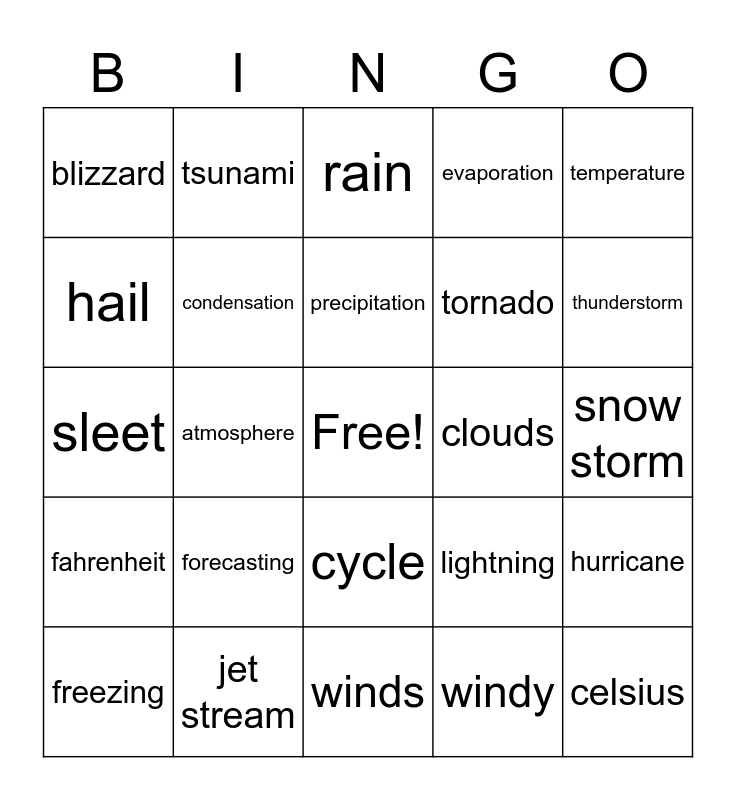 | B | I | N | G | O |
|---|---|---|---|---|
| blizzard | tsunami | rain | evaporation | temperature |
| hail | condensation | precipitation | tornado | thunderstorm |
| sleet | atmosphere | Free! | clouds | snow storm |
| fahrenheit | forecasting | cycle | lightning | hurricane |
| freezing | jet stream | winds | windy | celsius |